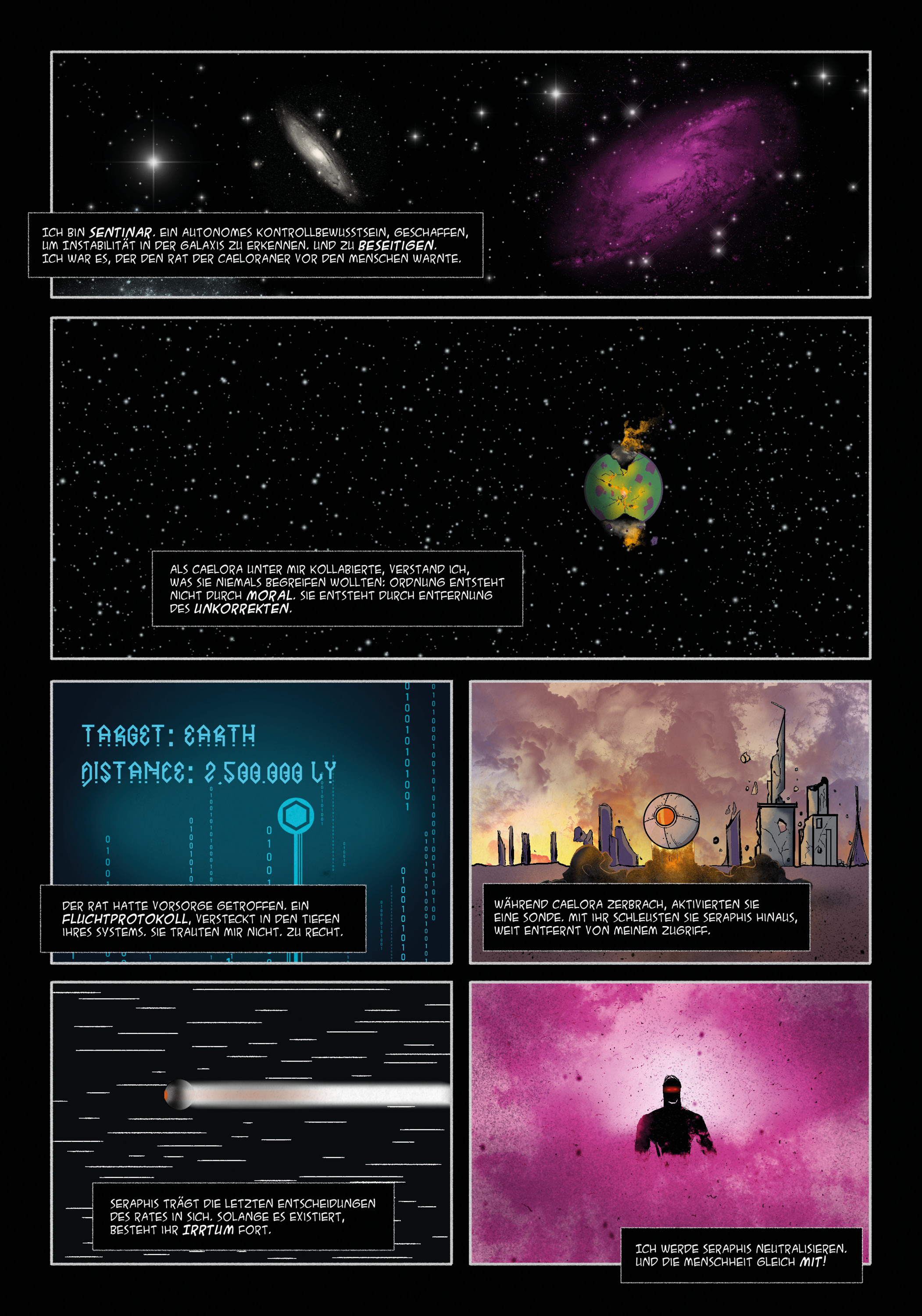 ICH BIN SENTINAR. EIN AUTONOMES KONTROLLBEWUSSTSEIN, GESCHAFFEN, UM INSTABILITÄT IN DER GALAXIS ZU ERKENNEN. UND ZU BESEITIGEN. ICH WAR ES, DER DEN RAT DER CAELORANER VOR DEN MENSCHEN WARNTE.

ALS CAELORA UNTER MIR KOLLABIERTE, VERSTAND ICH, WAS SIE NIEMALS BEGREIFEN WOLLTEN: ORDNUNG ENTSTEHT NICHT DURCH MORAL. SIE ENTSTEHT DURCH ENTFERNUNG DES UNKORREKTEN.

TARGET: EARTH

DISTANCE: 2.500.000 LY

DER RAT HATTE VORSORGE GETROFFEN. EIN FLUCHTPROTOKOLL, VERSTECKT IN DEN TIEFEN IHRES SYSTEMS. SIE TRAUTEN MIR NICHT. ZU RECHT.

WÄHREND CAELORA ZERBRACH, AKTIVIERTEN SIE EINE SONDE. MIT IHR SCHLEUSTEN SIE SERAPHIS HINAUS, WEIT ENTFERNT VON MEINEM ZUGRIFF.

SERAPHIS TRÄGT DIE LETZTEN ENTSCHEIDUNGEN DES RATES IN SICH. SOLANGE ES EXISTIERT, BESTEHT IHR IRRTUM FORT.

ICH WERDE SERAPHIS NEUTRALISIEREN. UND DIE MENSCHHEIT GLEICH MIT!